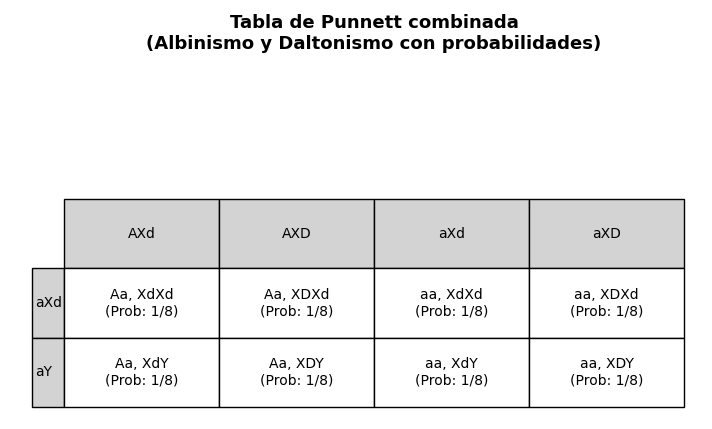 Tabla de Punnett combinada
(Albinismo y Daltonismo con probabilidades)

| | AXd | AXD | aXd | aXD |
|---|---|---|---|---|
| aXd | Aa, XdXd (Prob: 1/8) | Aa, XDXd (Prob: 1/8) | aa, XdXd (Prob: 1/8) | aa, XDXd (Prob: 1/8) |
| aY | Aa, XdY (Prob: 1/8) | Aa, XDY (Prob: 1/8) | aa, XdY (Prob: 1/8) | aa, XDY (Prob: 1/8) |